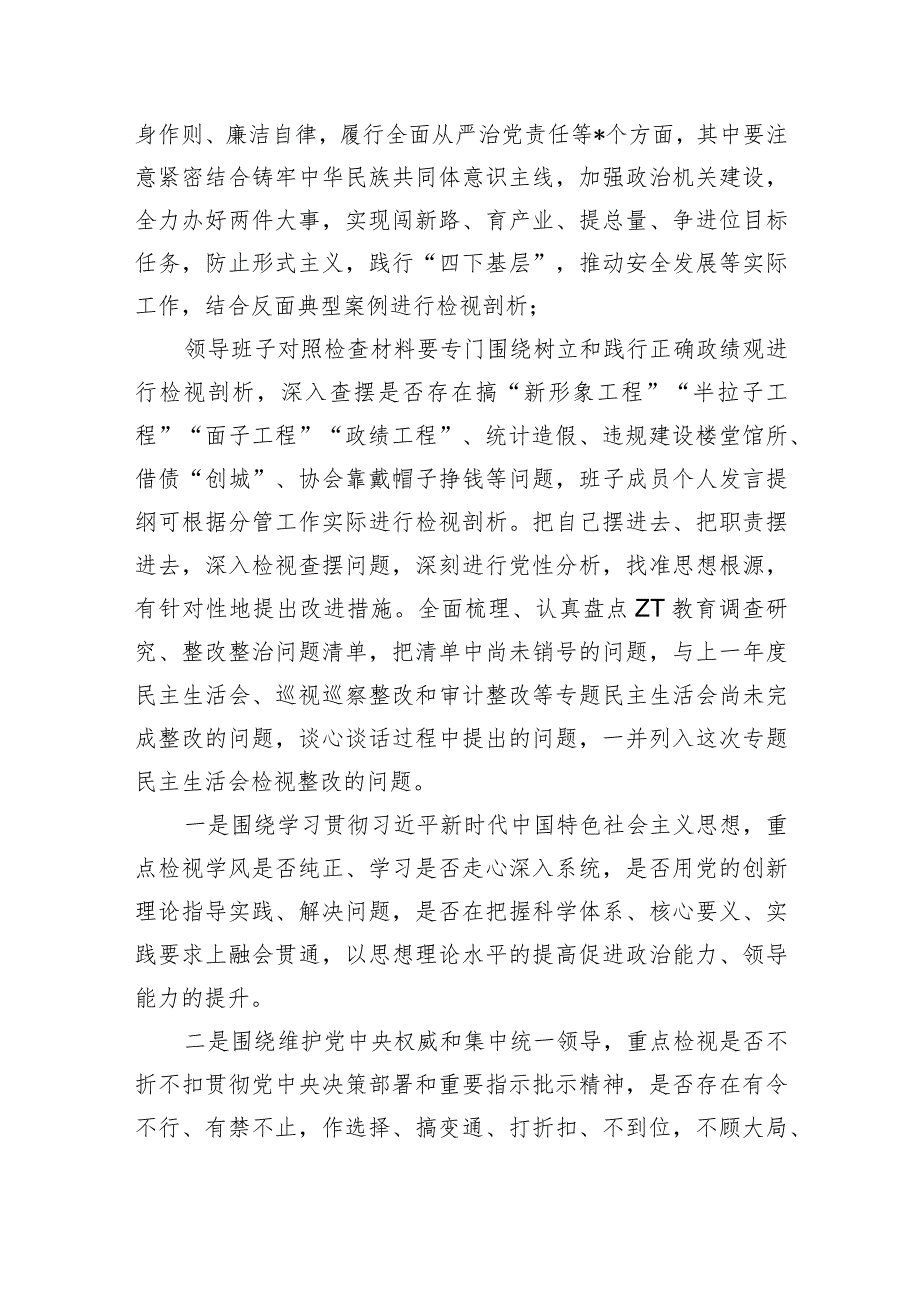 身作则、廉洁自律，履行全面从严治党责任等*个方面，其中要注意紧密结合铸牢中华民族共同体意识主线，加强政治机关建设，全力办好两件大事，实现闯新路、育产业、提总量、争进位目标任务，防止形式主义，践行“四下基层”，推动安全发展等实际工作，结合反面典型案例进行检视剖析；

领导班子对照检查材料要专门围绕树立和践行正确政绩观进行检视剖析，深入查摆是否存在搞“新形象工程”“半拉子工程”“面子工程”“政绩工程”、统计造假、违规建设楼堂馆所、借债“创城”、协会靠戴帽子挣钱等问题，班子成员个人发言提纲可根据分管工作实际进行检视剖析。把自己摆进去、把职责摆进去，深入检视查摆问题，深刻进行党性分析，找准思想根源，有针对性地提出改进措施。全面梳理、认真盘点ZT教育调查研究、整改整治问题清单，把清单中尚未销号的问题，与上一年度民主生活会、巡视巡察整改和审计整改等专题民主生活会尚未完成整改的问题，谈心谈话过程中提出的问题，一并列入这次专题民主生活会检视整改的问题。

一是围绕学习贯彻习近平新时代中国特色社会主义思想，重点检视学风是否纯正、学习是否走心深入系统，是否用党的创新理论指导实践、解决问题，是否在把握科学体系、核心要义、实践要求上融会贯通，以思想理论水平的提高促进政治能力、领导能力的提升。

二是围绕维护党中央权威和集中统一领导，重点检视是否不折不扣贯彻党中央决策部署和重要指示批示精神，是否存在有令不行、有禁不止，作选择、搞变通、打折扣、不到位，不顾大局、